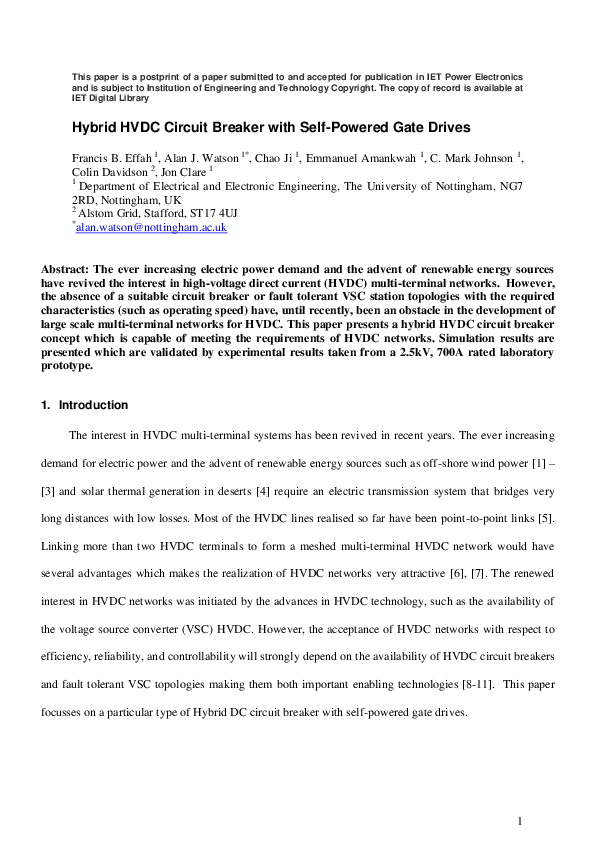 This paper is a postprint of a paper submitted to and accepted for publication in IET Power Electronics and is subject to Institution of Engineering and Technology Copyright. The copy of record is available at IET Digital Library

Hybrid HVDC Circuit Breaker with Self-Powered Gate Drives

Francis B. Effah $^{1}$, Alan J. Watson $^{1*}$, Chao Ji $^{1}$, Emmanuel Amankwah $^{1}$, C. Mark Johnson $^{1}$, Colin Davidson $^{2}$, Jon Clare $^{1}$
$^{1}$ Department of Electrical and Electronic Engineering, The University of Nottingham, NG7 2RD, Nottingham, UK
$^{2}$ Alstom Grid, Stafford, ST17 4UJ
$^{*}$alan.watson@nottingham.ac.uk

Abstract: The ever increasing electric power demand and the advent of renewable energy sources have revived the interest in high-voltage direct current (HVDC) multi-terminal networks. However, the absence of a suitable circuit breaker or fault tolerant VSC station topologies with the required characteristics (such as operating speed) have, until recently, been an obstacle in the development of large scale multi-terminal networks for HVDC. This paper presents a hybrid HVDC circuit breaker concept which is capable of meeting the requirements of HVDC networks. Simulation results are presented which are validated by experimental results taken from a 2.5kV, 700A rated laboratory prototype.

1. Introduction

The interest in HVDC multi-terminal systems has been revived in recent years. The ever increasing demand for electric power and the advent of renewable energy sources such as off-shore wind power [1] – [3] and solar thermal generation in deserts [4] require an electric transmission system that bridges very long distances with low losses. Most of the HVDC lines realised so far have been point-to-point links [5]. Linking more than two HVDC terminals to form a meshed multi-terminal HVDC network would have several advantages which makes the realization of HVDC networks very attractive [6], [7]. The renewed interest in HVDC networks was initiated by the advances in HVDC technology, such as the availability of the voltage source converter (VSC) HVDC. However, the acceptance of HVDC networks with respect to efficiency, reliability, and controllability will strongly depend on the availability of HVDC circuit breakers and fault tolerant VSC topologies making them both important enabling technologies [8-11]. This paper focusses on a particular type of Hybrid DC circuit breaker with self-powered gate drives.

1